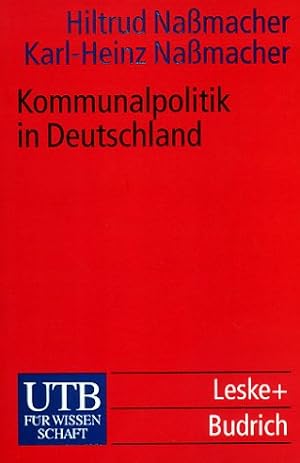 Hiltrud Naßmacher
Karl-Heinz Naßmacher

Kommunalpolitik in Deutschland

UTB
FÜR WISSEN
SCHAFT

Leske+
Budrich